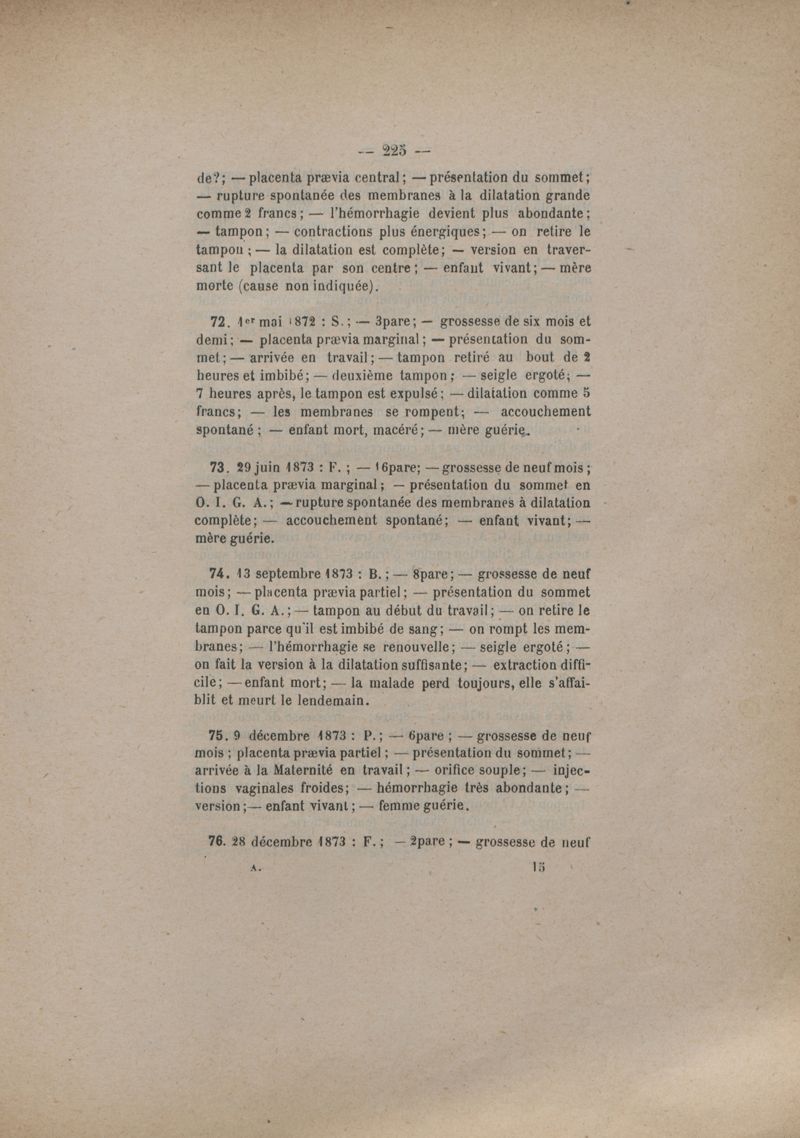 — 225 —

de?; — placenta prævia central; — présentation du sommet; — rupture spontanée des membranes à la dilatation grande comme 2 francs; — l'hémorrhagie devient plus abondante; — tampon; — contractions plus énergiques; — on retire le tampon; — la dilatation est complète; — version en traversant le placenta par son centre; — enfant vivant; — mère morte (cause non indiquée).

72. 1er mai 1872 : S.; — 3pare; — grossesse de six mois et demi; — placenta prævia marginal; — présentation du sommet; — arrivée en travail; — tampon retiré au bout de 2 heures et imbibé; — deuxième tampon; — seigle ergoté; — 7 heures après, le tampon est expulsé; — dilatation comme 5 francs; — les membranes se rompent; — accouchement spontané; — enfant mort, macéré; — mère guérie.

73. 29 juin 1873 : F.; — 16pare; — grossesse de neuf mois; — placenta prævia marginal; — présentation du sommet en O. I. G. A.; — rupture spontanée des membranes à dilatation complète; — accouchement spontané; — enfant vivant; — mère guérie.

74. 13 septembre 1873 : B.; — 8pare; — grossesse de neuf mois; — placenta prævia partiel; — présentation du sommet en O. I. G. A.; — tampon au début du travail; — on retire le tampon parce qu'il est imbibé de sang; — on rompt les membranes; — l'hémorrhagie se renouvelle; — seigle ergoté; — on fait la version à la dilatation suffisante; — extraction difficile; — enfant mort; — la malade perd toujours, elle s'affaiblit et meurt le lendemain.

75. 9 décembre 1873 : P.; — 6pare; — grossesse de neuf mois; placenta prævia partiel; — présentation du sommet; — arrivée à la Maternité en travail; — orifice souple; — injections vaginales froides; — hémorrhagie très abondante; — version; — enfant vivant; — femme guérie.

76. 28 décembre 1873 : F.; — 2pare; — grossesse de neuf

A. 15